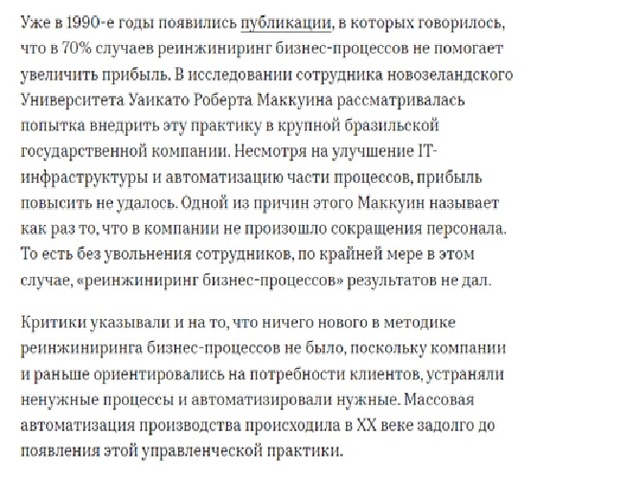 Уже в 1990-е годы появились публикации, в которых говорилось, что в 70% случаев реинжиниринг бизнес-процессов не помогает увеличить прибыль. В исследовании сотрудника новозеландского Университета Уаикато Роберта Маккуина рассматривалась попытка внедрить эту практику в крупной бразильской государственной компании. Несмотря на улучшение IT-инфраструктуры и автоматизацию части процессов, прибыль повысить не удалось. Одной из причин этого Маккуин называет как раз то, что в компании не произошло сокращения персонала. То есть без увольнения сотрудников, по крайней мере в этом случае, «реинжиниринг бизнес-процессов» результатов не дал.

Критики указывали и на то, что ничего нового в методике реинжиниринга бизнес-процессов не было, поскольку компании и раньше ориентировались на потребности клиентов, устраняли ненужные процессы и автоматизировали нужные. Массовая автоматизация производства происходила в XX веке задолго до появления этой управленческой практики.